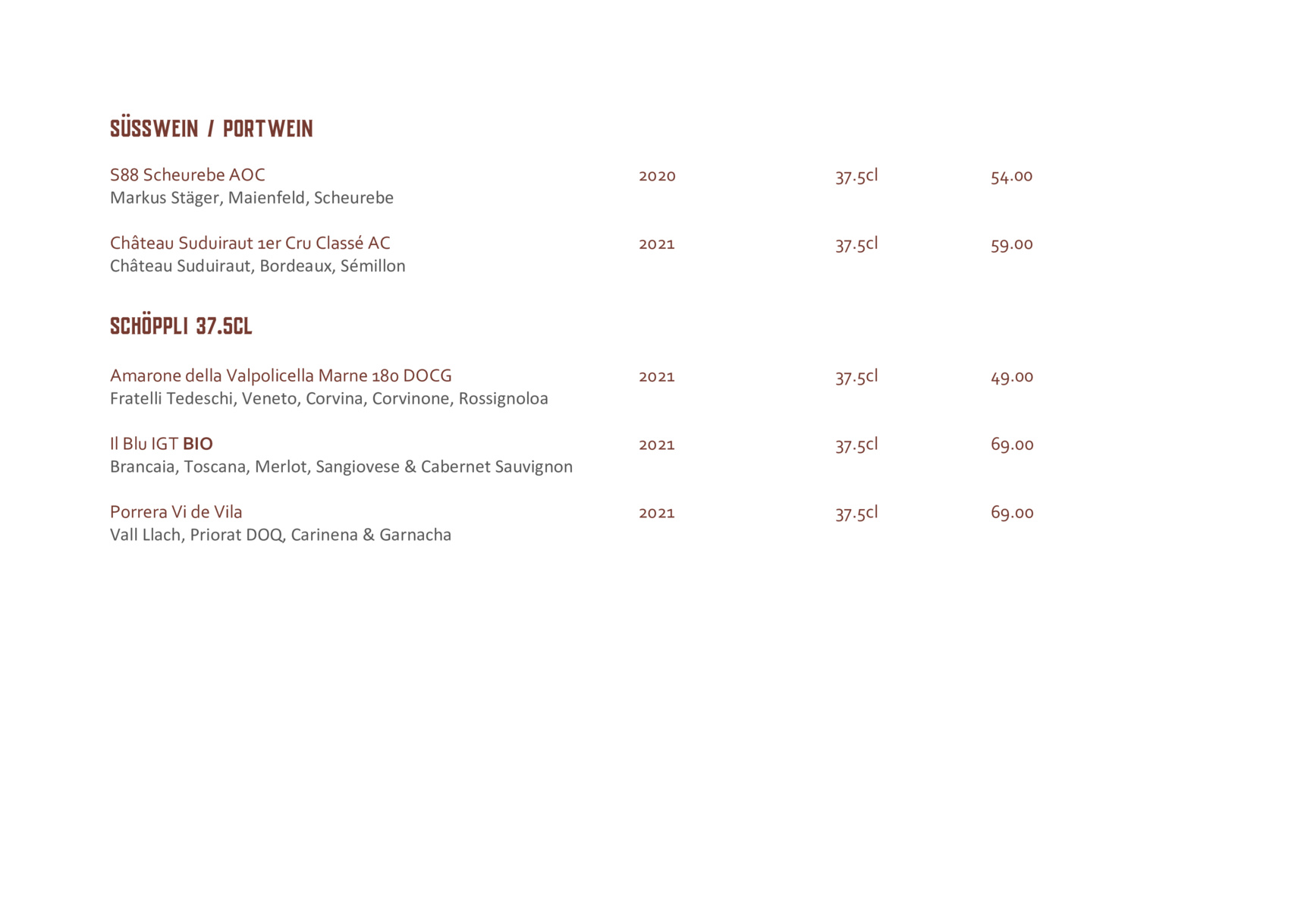 SÜSSWEIN / PORTWEIN

S88 Scheurebe AOC 2020 37.5cl 54.00
Markus Stäger, Maienfeld, Scheurebe

Château Suduiraut 1er Cru Classé AC 2021 37.5cl 59.00
Château Suduiraut, Bordeaux, Sémillon

SCHÖPPLI 37.5CL

Amarone della Valpolicella Marne 180 DOCG 2021 37.5cl 49.00
Fratelli Tedeschi, Veneto, Corvina, Corvinone, Rossignoloa

Il Blu IGT BIO 2021 37.5cl 69.00
Brancaia, Toscana, Merlot, Sangiovese & Cabernet Sauvignon

Porrera Vi de Vila 2021 37.5cl 69.00
Vall Llach, Priorat DOQ, Carinena & Garnacha